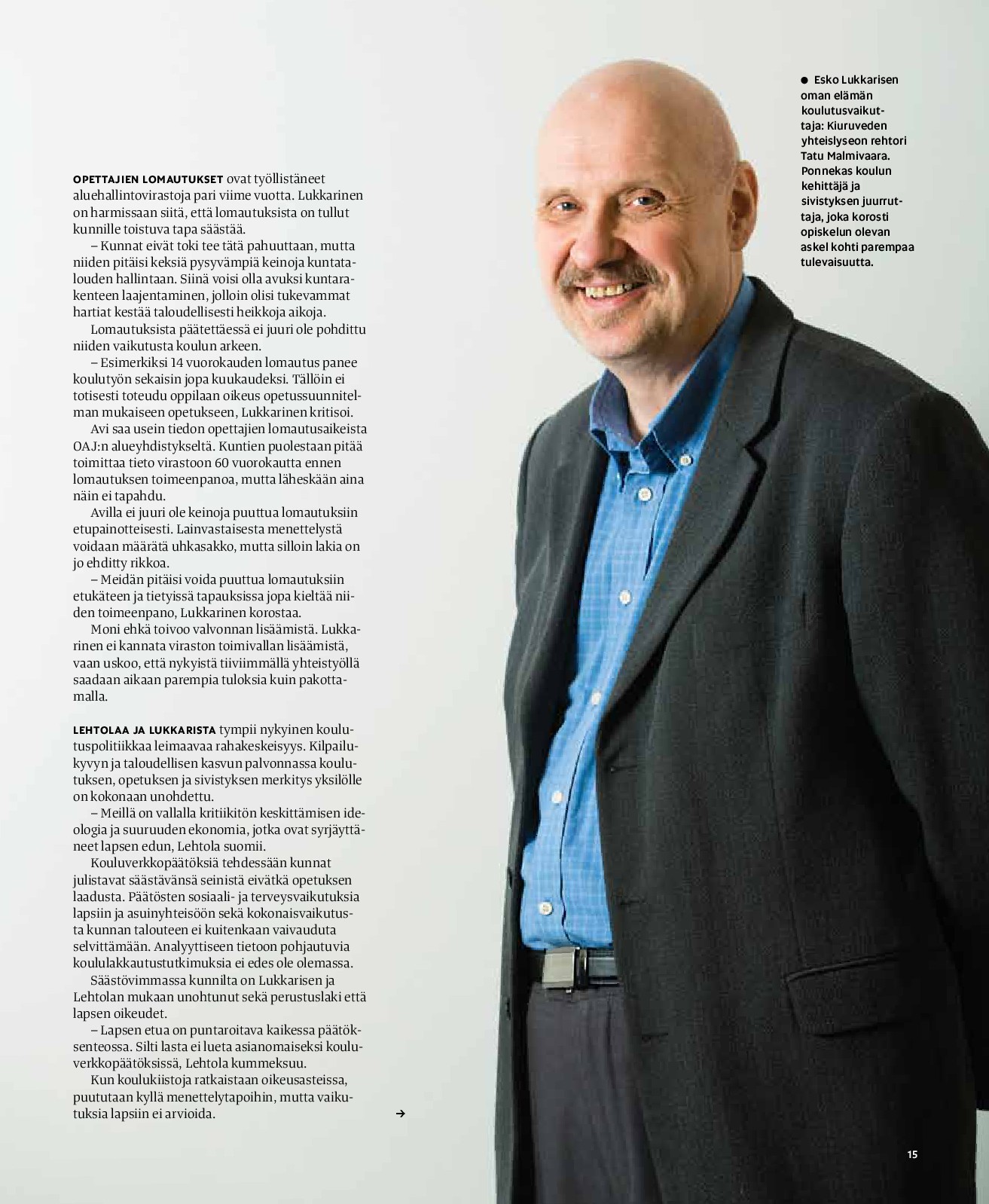 OPETTAJIEN LOMAUTUKSET ovat työllistäneet aluehallintovirastoja pari viime vuotta. Lukkarinen on harmissaan siitä, että lomautuksista on tullut kunnille toistuva tapa säästää.

– Kunnat eivät toki tee tätä pahuuttaan, mutta niiden pitäisi keksiä pysyvämpiä keinoja kuntatalouden hallintaan. Siinä voisi olla avuksi kuntarakenteen laajentaminen, jolloin olisi tukevammat hartiat kestää taloudellisesti heikkoja aikoja.

Lomautuksista päätettäessä ei juuri ole pohdittu niiden vaikutusta koulun arkeen.

– Esimerkiksi 14 vuorokauden lomautus panee koulutyön sekaisin jopa kuukaudeksi. Tällöin ei totisesti toteudu oppilaan oikeus opetussuunnitelman mukaiseen opetukseen, Lukkarinen kritisoi.

Avi saa usein tiedon opettajien lomautusaikeista OAJ:n alueyhdistykseltä. Kuntien puolestaan pitää toimittaa tieto virastoon 60 vuorokautta ennen lomautuksen toimeenpanoa, mutta läheskään aina näin ei tapahdu.

Avilla ei juuri ole keinoja puuttua lomautuksiin etupainotteisesti. Lainvastaisesta menettelystä voidaan määrätä uhkasakko, mutta silloin lakia on jo ehditty rikkoa.

– Meidän pitäisi voida puuttua lomautuksiin etukäteen ja tietyissä tapauksissa jopa kieltää niiden toimeenpano, Lukkarinen korostaa.

Moni ehkä toivoo valvonnan lisäämistä. Lukkarinen ei kannata viraston toimivallan lisäämistä, vaan uskoo, että nykyistä tiiviimmällä yhteistyöllä saadaan aikaan parempia tuloksia kuin pakottamalla.

LEHTOLAA JA LUKKARISTA tympii nykyinen koulutuspolitiikkaa leimaavaa rahakeskeisyys. Kilpailukyvyn ja taloudellisen kasvun palvonnassa koulutuksen, opetuksen ja sivistyksen merkitys yksilölle on kokonaan unohdettu.

– Meillä on vallalla kritiikitön keskittämisen ideologia ja suuruuden ekonomia, jotka ovat syrjäyttäneet lapsen edun, Lehtola suomii.

Kouluverkkopäätöksiä tehdessään kunnat julistavat säästävänsä seinistä eivätkä opetuksen laadusta. Päätösten sosiaali- ja terveysvaikutuksia lapsiin ja asuinyhteisöön sekä kokonaisvaikutusta kunnan talouteen ei kuitenkaan vaivauduta selvittämään. Analyyttiseen tietoon pohjautuvia koululakkautustutkimuksia ei edes ole olemassa.

Säästövimmassa kunnilta on Lukkarisen ja Lehtolan mukaan unohtunut sekä perustuslaki että lapsen oikeudet.

– Lapsen etua on puntaroitava kaikessa päätöksenteossa. Silti lasta ei lueta asianomaiseksi kouluverkkopäätöksissä, Lehtola kummeksuu.

Kun koulukiistoja ratkaistaan oikeusasteissa, puututaan kyllä menettelytapoihin, mutta vaikutuksia lapsiin ei arvioida. →

● Esko Lukkarisen oman elämän koulutusvaikuttaja: Kiuruveden yhteislyseon rehtori Tatu Malmivaara. Ponnekas koulun kehittäjä ja sivistyksen juurruttaja, joka korosti opiskelun olevan askel kohti parempaa tulevaisuutta.

15